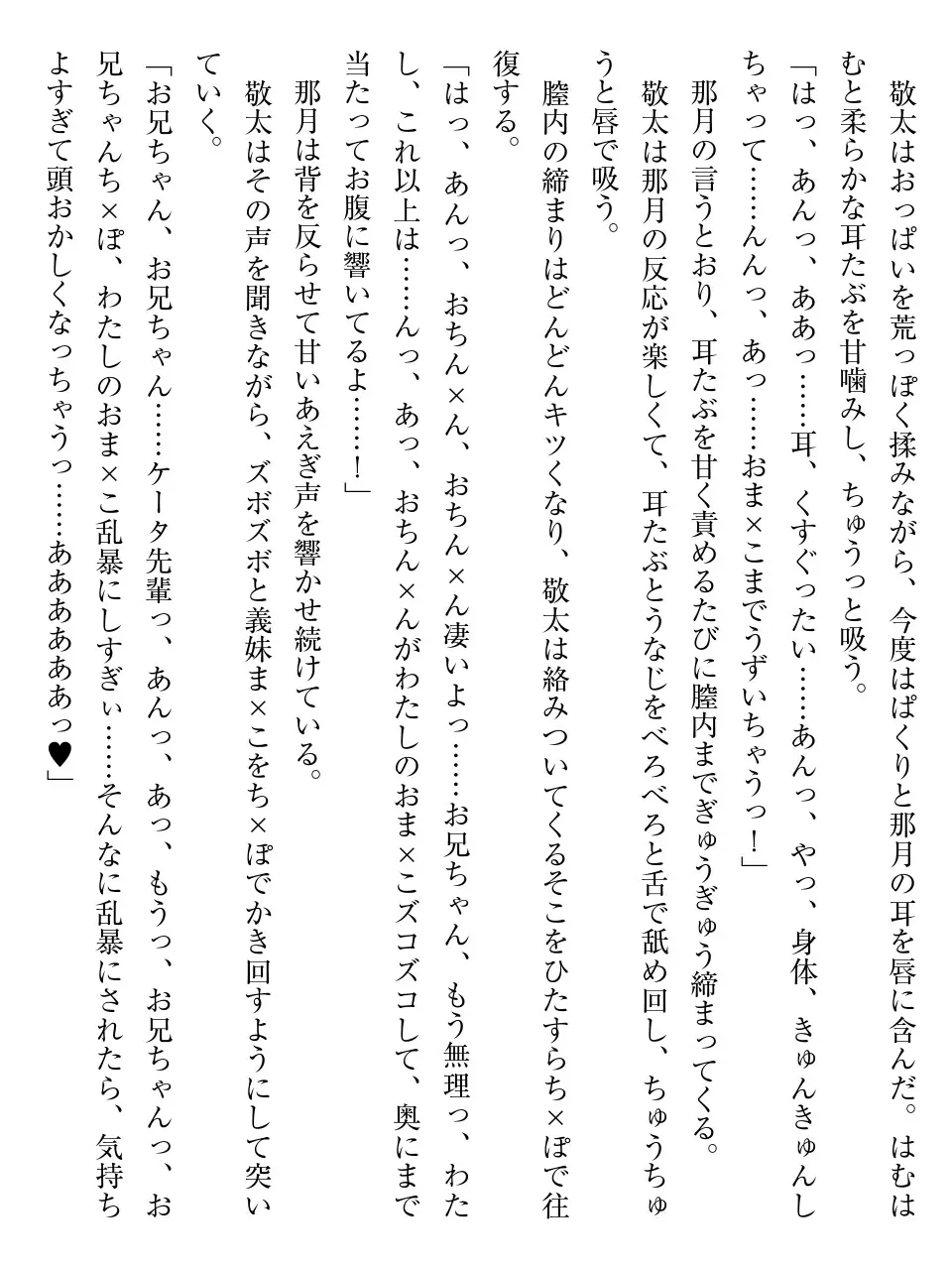 敬太はおっぱいを荒っぽく揉みながら、今度はぱくりと那月の耳を唇に含んだ。はむはむと柔らかな耳たぶを甘噛みし、ちゅうっと吸う。

「はっ、あんっ、ああっ……耳、くすぐったい……あんっ、やっ、身体、きゅんきゅんしちゃって……んんっ、あっ……おま×こまでうずいちゃうっ！」

那月の言うとおり、耳たぶを甘く責めるたびに膣内までぎゅうぎゅう締まってくる。

敬太は那月の反応が楽しくて、耳たぶとうなじをべろべろと舌で舐め回し、ちゅうちゅうと唇で吸う。

膣内の締まりはどんどんキツくなり、敬太は絡みついてくるそこをひたすらち×ぽで往復する。

「はっ、あんっ、おちん×ん、おちん×ん凄いよっ……お兄ちゃん、もう無理っ、わたし、これ以上は……んっ、あっ、おちん×んがわたしのおま×こズコズコして、奥にまで当たってお腹に響いてるよ……！」

那月は背を反らせて甘いあえぎ声を響かせ続けている。

敬太はその声を聞きながら、ズボズボと義妹ま×こをち×ぽでかき回すようにして突いていく。

「お兄ちゃん、お兄ちゃん……ケータ先輩っ、あんっ、あっ、もうっ、お兄ちゃんっ、お兄ちゃんち×ぽ、わたしのおま×こ乱暴にしすぎぃ……そんなに乱暴にされたら、気持ちよすぎて頭おかしくなっちゃうっ……ああああああっ♥」